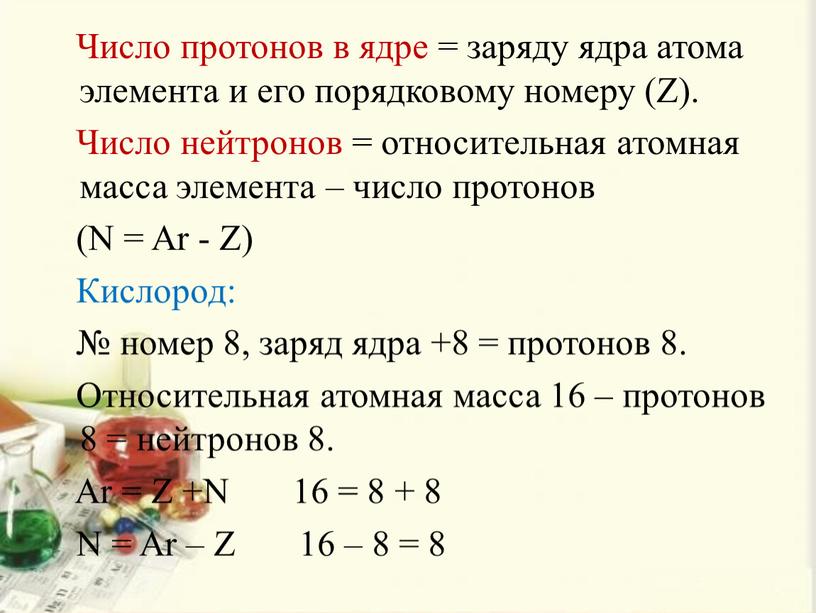 Число протонов в ядре = заряду ядра атома элемента и его порядковому номеру (Z).

Число нейтронов = относительная атомная масса элемента – число протонов

(N = Ar - Z)

Кислород:

№ номер 8, заряд ядра +8 = протонов 8.

Относительная атомная масса 16 – протонов 8 = нейтронов 8.

Ar = Z +N     16 = 8 + 8

N = Ar – Z     16 – 8 = 8